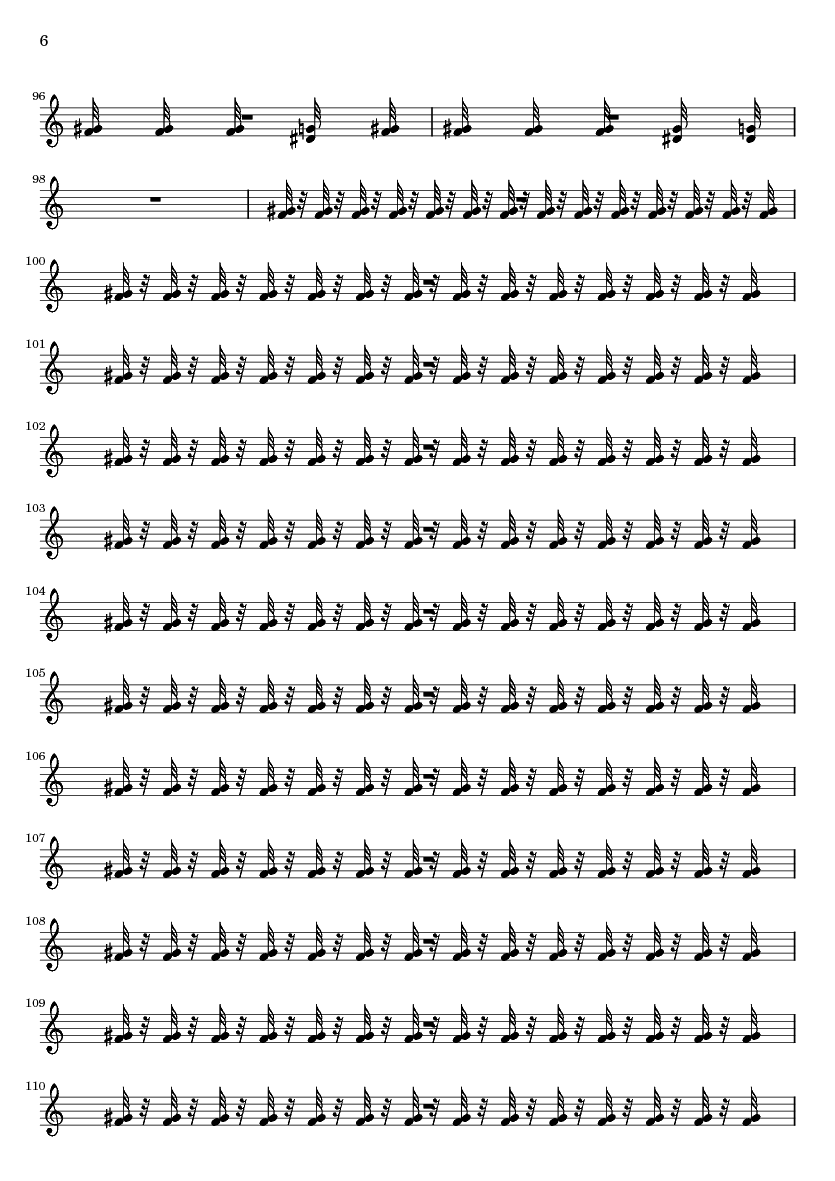 6

96

98

100

101

102

103

104

105

106

107

108

109

110